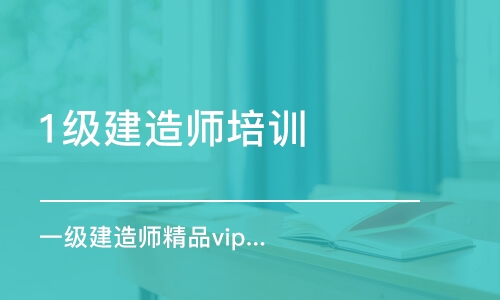 1级建造师培训

一级建造师精品vip...